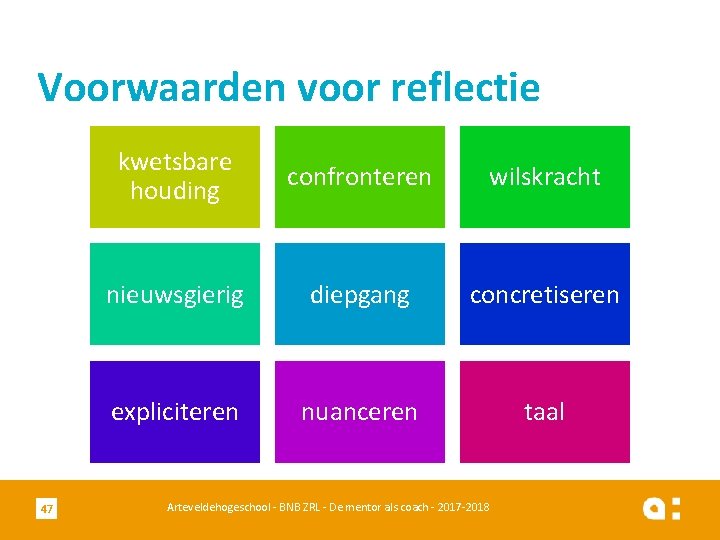 Voorwaarden voor reflectie

kwetsbare houding

confronteren

wilskracht

nieuwsgierig

diepgang

concretiseren

expliciteren

nuanceren

taal

47

Arteveldehogeschool - BNB ZRL - De mentor als coach - 2017-2018